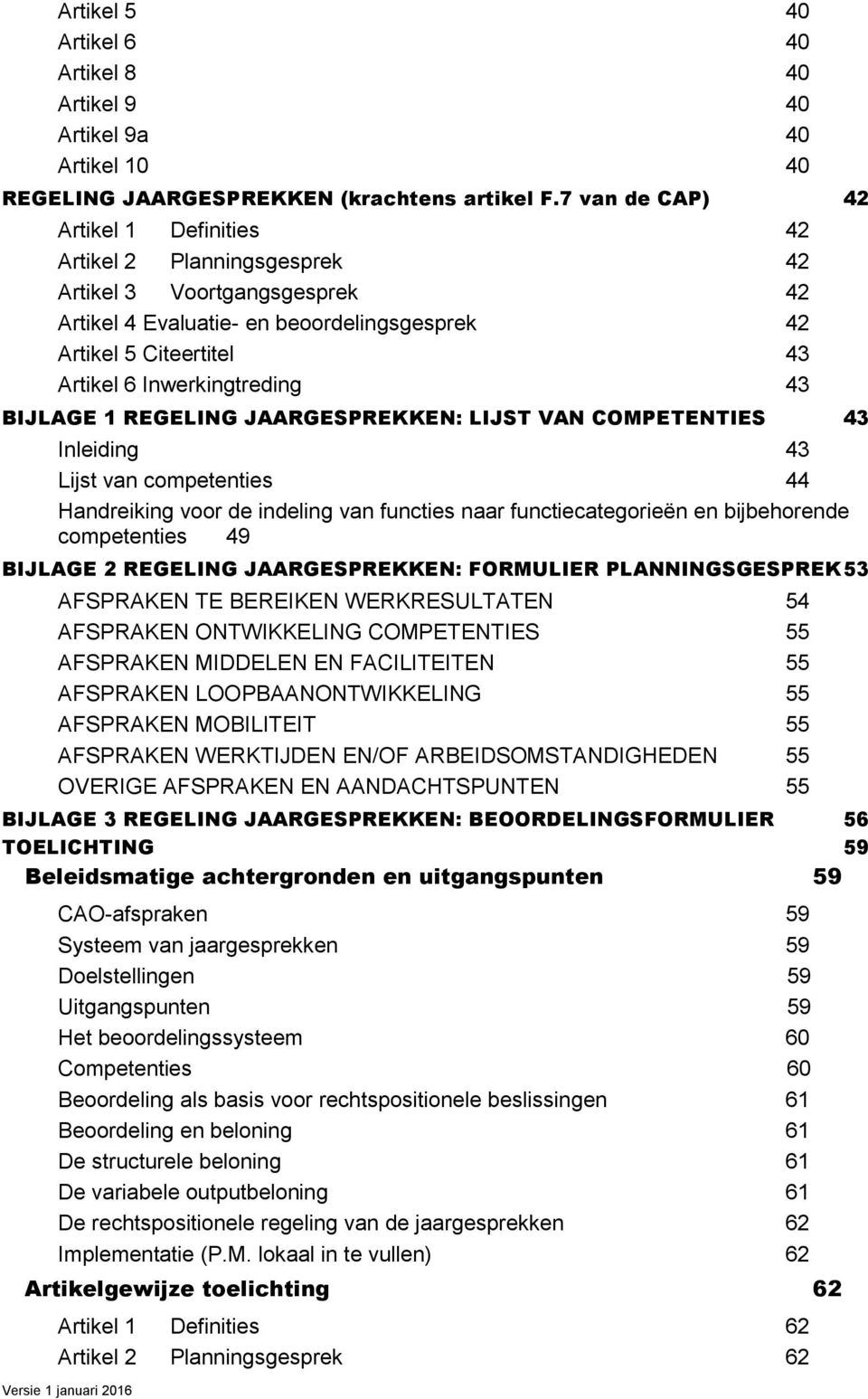 Artikel 5 40
Artikel 6 40
Artikel 8 40
Artikel 9 40
Artikel 9a 40
Artikel 10 40
REGELING JAARGESPREKKEN (krachtens artikel F.7 van de CAP) 42
Artikel 1 Definities 42
Artikel 2 Planningsgesprek 42
Artikel 3 Voortgangsgesprek 42
Artikel 4 Evaluatie- en beoordelingsgesprek 42
Artikel 5 Citeertitel 43
Artikel 6 Inwerkingtreding 43
BIJLAGE 1 REGELING JAARGESPREKKEN: LIJST VAN COMPETENTIES 43
Inleiding 43
Lijst van competenties 44
Handreiking voor de indeling van functies naar functiecategorieën en bijbehorende competenties 49
BIJLAGE 2 REGELING JAARGESPREKKEN: FORMULIER PLANNINGSGESPREK 53
AFSPRAKEN TE BEREIKEN WERKRESULTATEN 54
AFSPRAKEN ONTWIKKELING COMPETENTIES 55
AFSPRAKEN MIDDELEN EN FACILITEITEN 55
AFSPRAKEN LOOPBAANONTWIKKELING 55
AFSPRAKEN MOBILITEIT 55
AFSPRAKEN WERKTIJDEN EN/OF ARBEIDSOMSTANDIGHEDEN 55
OVERIGE AFSPRAKEN EN AANDACHTSPUNTEN 55
BIJLAGE 3 REGELING JAARGESPREKKEN: BEOORDELINGSFORMULIER 56
TOELICHTING 59
Beleidsmatige achtergronden en uitgangspunten 59
CAO-afspraken 59
Systeem van jaargesprekken 59
Doelstellingen 59
Uitgangspunten 59
Het beoordelingssysteem 60
Competenties 60
Beoordeling als basis voor rechtspositionele beslissingen 61
Beoordeling en beloning 61
De structurele beloning 61
De variabele outputbeloning 61
De rechtspositionele regeling van de jaargesprekken 62
Implementatie (P.M. lokaal in te vullen) 62
Artikelgewijze toelichting 62
Artikel 1 Definities 62
Artikel 2 Planningsgesprek 62
Versie 1 januari 2016